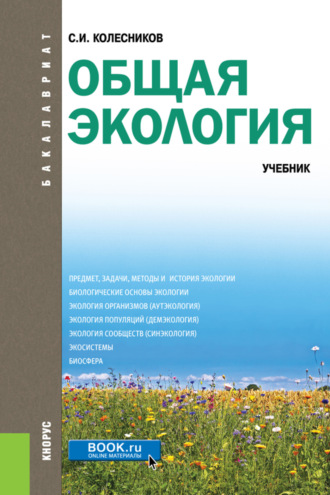 БАКАЛАВРИАТ

С.И. КОЛЕСНИКОВ

ОБЩАЯ ЭКОЛОГИЯ

УЧЕБНИК

ПРЕДМЕТ, ЗАДАЧИ, МЕТОДЫ И ИСТОРИЯ ЭКОЛОГИИ
БИОЛОГИЧЕСКИЕ ОСНОВЫ ЭКОЛОГИИ
ЭКОЛОГИЯ ОРГАНИЗМОВ (АУТЭКОЛОГИЯ)
ЭКОЛОГИЯ ПОПУЛЯЦИЙ (ДЕМЭКОЛОГИЯ)
ЭКОЛОГИЯ СООБЩЕСТВ (СИНЭКОЛОГИЯ)
ЭКОСИСТЕМЫ
БИОСФЕРА

КНОРУС

BOOK.ru
ONLINE МАТЕРИАЛЫ